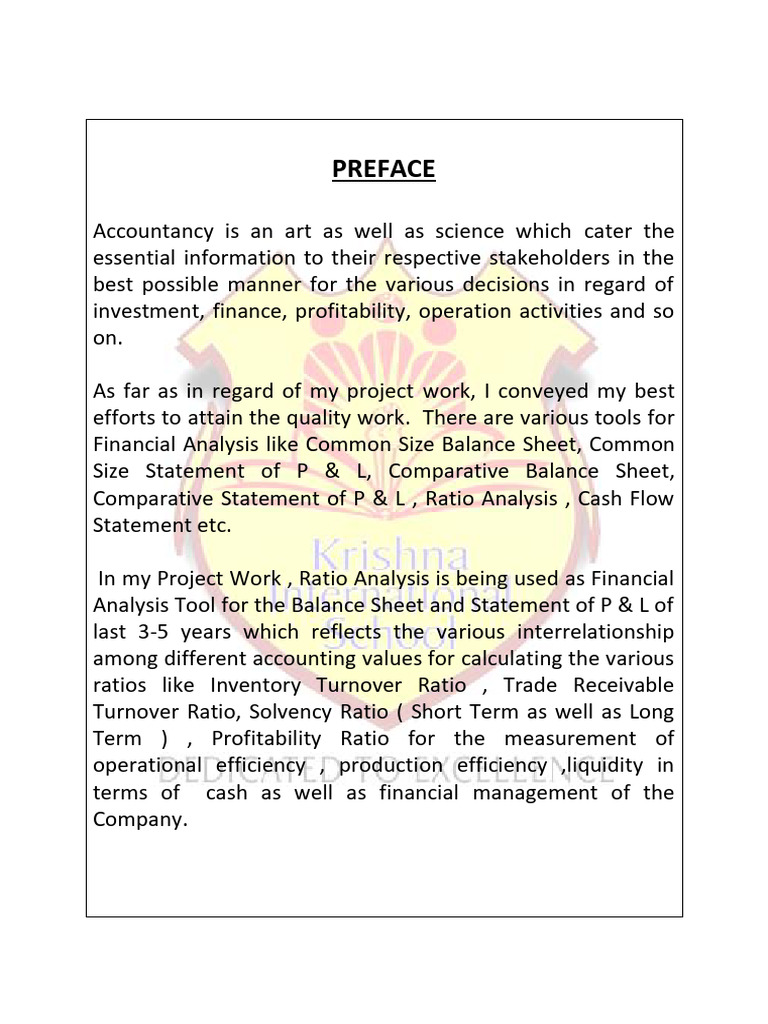 PREFACE

Accountancy is an art as well as science which cater the essential information to their respective stakeholders in the best possible manner for the various decisions in regard of investment, finance, profitability, operation activities and so on.

As far as in regard of my project work, I conveyed my best efforts to attain the quality work. There are various tools for Financial Analysis like Common Size Balance Sheet, Common Size Statement of P & L, Comparative Balance Sheet, Comparative Statement of P & L , Ratio Analysis , Cash Flow Statement etc.

In my Project Work , Ratio Analysis is being used as Financial Analysis Tool for the Balance Sheet and Statement of P & L of last 3-5 years which reflects the various interrelationship among different accounting values for calculating the various ratios like Inventory Turnover Ratio , Trade Receivable Turnover Ratio, Solvency Ratio ( Short Term as well as Long Term ) , Profitability Ratio for the measurement of operational efficiency , production efficiency ,liquidity in terms of cash as well as financial management of the Company.

Krishna International School
DEDICATED TO EXCELLENCE